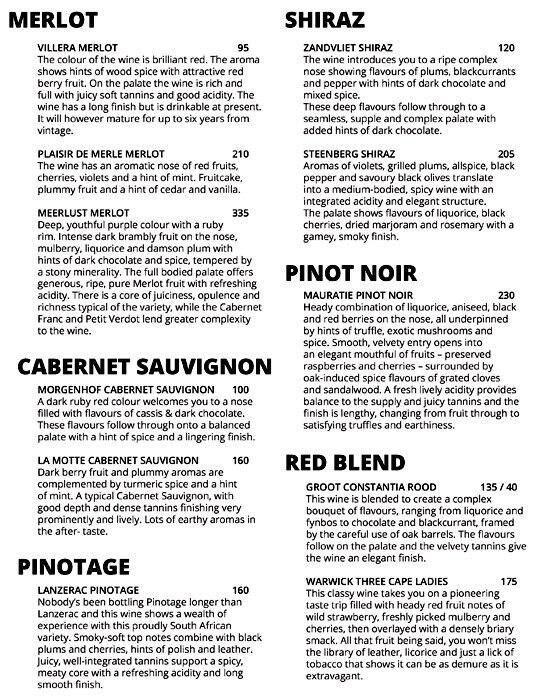 MERLOT

VILLERA MERLOT 95
The colour of the wine is brilliant red. The aroma shows hints of wood spice with attractive red berry fruit. On the palate the wine is rich and full with juicy soft tannins and good acidity. The wine has a long finish but is drinkable at present. It will however mature for up to six years from vintage.

PLAISIR DE MERLE MERLOT 210
The wine has an aromatic nose of red fruits, cherries, violets and a hint of mint. Fruitcake, plummy fruit and a hint of cedar and vanilla.

MEERLUST MERLOT 335
Deep, youthful purple colour with a ruby rim. Intense dark brambly fruit on the nose, mulberry, liquorice and damson plum with hints of dark chocolate and spice, tempered by a stony minerality. The full bodied palate offers generous, ripe, pure Merlot fruit with refreshing acidity. There is a core of juiciness, opulence and richness typical of the variety, while the Cabernet Franc and Petit Verdot lend greater complexity to the wine.

CABERNET SAUVIGNON

MORGENHOF CABERNET SAUVIGNON 100
A dark ruby red colour welcomes you to a nose filled with flavours of cassis & dark chocolate. These flavours follow through onto a balanced palate with a hint of spice and a lingering finish.

LA MOTTE CABERNET SAUVIGNON 160
Dark berry fruit and plummy aromas are complemented by turmeric spice and a hint of mint. A typical Cabernet Sauvignon, with good depth and dense tannins finishing very prominently and lively. Lots of earthy aromas in the after- taste.

PINOTAGE

LANZERAC PINOTAGE 160
Nobody's been bottling Pinotage longer than Lanzerac and this wine shows a wealth of experience with this proudly South African variety. Smoky-soft top notes combine with black plums and cherries, hints of polish and leather. Juicy, well-integrated tannins support a spicy, meaty core with a refreshing acidity and long smooth finish.

SHIRAZ

ZANDVLIET SHIRAZ 120
The wine introduces you to a ripe complex nose showing flavours of plums, blackcurrants and pepper with hints of dark chocolate and mixed spice.
These deep flavours follow through to a seamless, supple and complex palate with added hints of dark chocolate.

STEENBERG SHIRAZ 205
Aromas of violets, grilled plums, allspice, black pepper and savoury black olives translate into a medium-bodied, spicy wine with an integrated acidity and elegant structure.
The palate shows flavours of liquorice, black cherries, dried marjoram and rosemary with a gamey, smoky finish.

PINOT NOIR

MAURATIE PINOT NOIR 230
Heady combination of liquorice, aniseed, black and red berries on the nose, all underpinned by hints of truffle, exotic mushrooms and spice. Smooth, velvety entry opens into an elegant mouthful of fruits – preserved raspberries and cherries – surrounded by oak-induced spice flavours of grated cloves and sandalwood. A fresh lively acidity provides balance to the supply and juicy tannins and the finish is lengthy, changing from fruit through to satisfying truffles and earthiness.

RED BLEND

GROOT CONSTANTIA ROOD 135 / 40
This wine is blended to create a complex bouquet of flavours, ranging from liquorice and fynbos to chocolate and blackcurrant, framed by the careful use of oak barrels. The flavours follow on the palate and the velvety tannins give the wine an elegant finish.

WARWICK THREE CAPE LADIES 175
This classy wine takes you on a pioneering taste trip filled with heady red fruit notes of wild strawberry, freshly picked mulberry and cherries, then overlayed with a densely briary smack. All that fruit being said, you won't miss the library of leather, licorice and just a lick of tobacco that shows it can be as demure as it is extravagant.